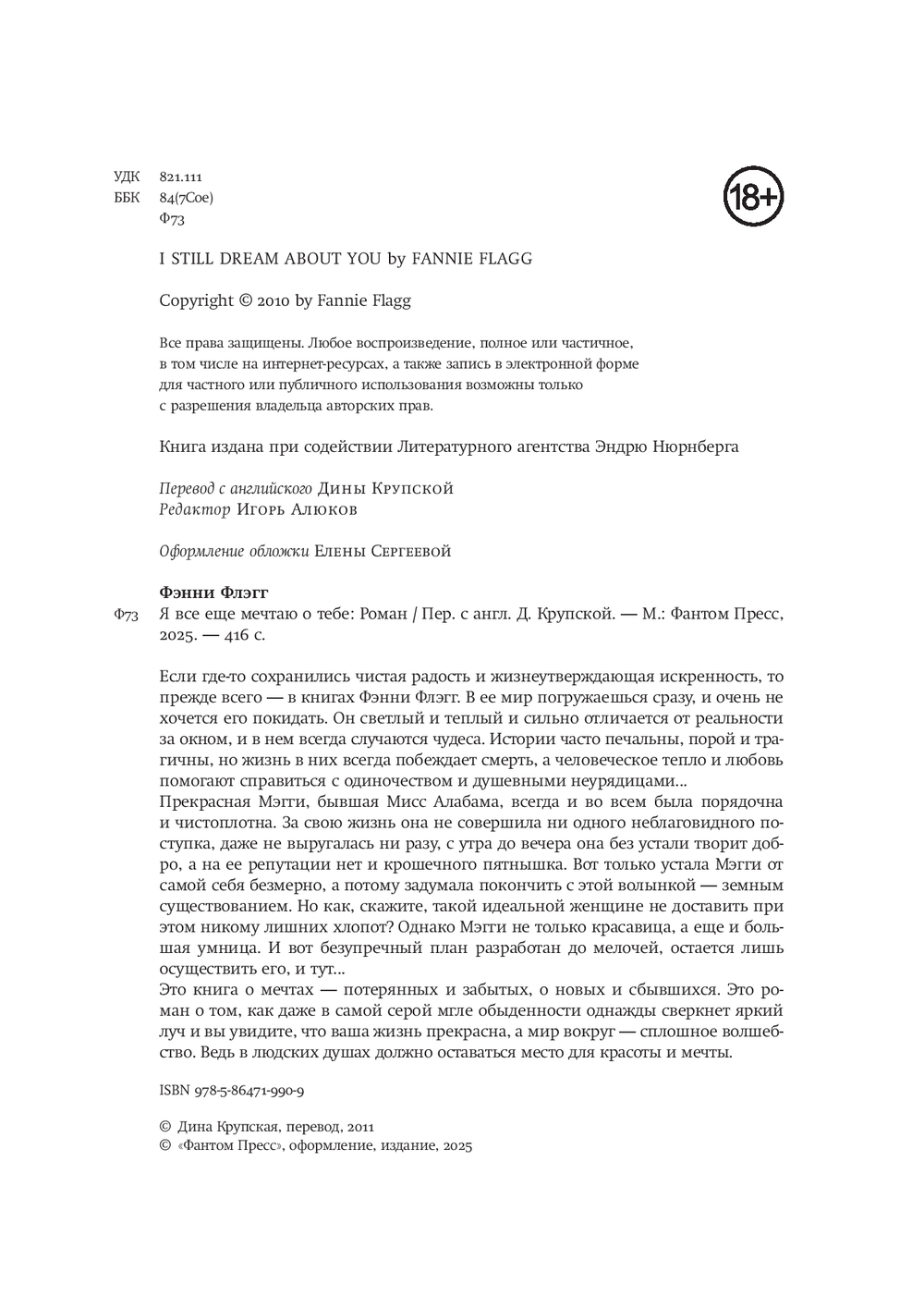 УДК 821.111
ББК 84(7Сое)
Ф73

18+

I STILL DREAM ABOUT YOU by FANNIE FLAGG

Copyright © 2010 by Fannie Flagg

Все права защищены. Любое воспроизведение, полное или частичное, в том числе на интернет-ресурсах, а также запись в электронной форме для частного или публичного использования возможны только с разрешения владельца авторских прав.

Книга издана при содействии Литературного агентства Эндрю Нюрнберга

Перевод с английского Дины Крупской
Редактор Игорь Алюков

Оформление обложки Елены Сергеевой

Фэнни Флэгг
Ф73 Я все еще мечтаю о тебе: Роман / Пер. с англ. Д. Крупской. — М.: Фантом Пресс, 2025. — 416 с.

Если где-то сохранились чистая радость и жизнеутверждающая искренность, то прежде всего — в книгах Фэнни Флэгг. В ее мир погружаешься сразу, и очень не хочется его покидать. Он светлый и теплый и сильно отличается от реальности за окном, и в нем всегда случаются чудеса. Истории часто печальны, порой и трагичны, но жизнь в них всегда побеждает смерть, а человеческое тепло и любовь помогают справиться с одиночеством и душевными неурядицами...
Прекрасная Мэгги, бывшая Мисс Алабама, всегда и во всем была порядочна и чистоплотна. За свою жизнь она не совершила ни одного неблаговидного поступка, даже не выругалась ни разу, с утра до вечера она без устали творит добро, а на ее репутации нет и крошечного пятнышка. Вот только устала Мэгги от самой себя безмерно, а потому задумала покончить с этой волынкой — земным существованием. Но как, скажите, такой идеальной женщине не доставить при этом никому лишних хлопот? Однако Мэгги не только красавица, а еще и большая умница. И вот безупречный план разработан до мелочей, остается лишь осуществить его, и тут...
Это книга о мечтах — потерянных и забытых, о новых и сбывшихся. Это роман о том, как даже в самой серой мгле обыденности однажды сверкнет яркий луч и вы увидите, что ваша жизнь прекрасна, а мир вокруг — сплошное волшебство. Ведь в людских душах должно оставаться место для красоты и мечты.

ISBN 978-5-86471-990-9

© Дина Крупская, перевод, 2011
© «Фантом Пресс», оформление, издание, 2025